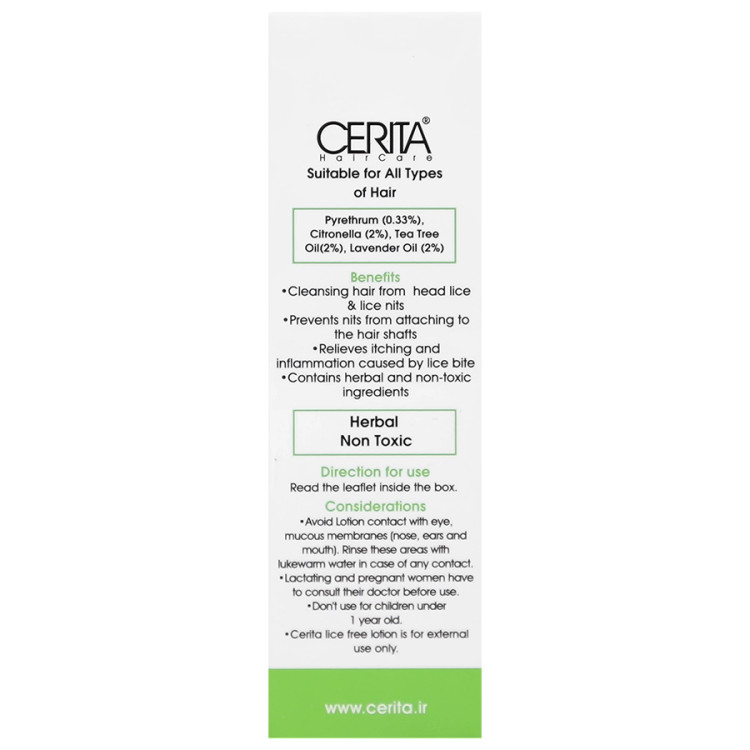 CERITA®
Hair Care

Suitable for All Types of Hair

Pyrethrum (0.33%), Citronella (2%), Tea Tree Oil(2%), Lavender Oil (2%)

Benefits
•Cleansing hair from head lice & lice nits
•Prevents nits from attaching to the hair shafts
•Relieves itching and inflammation caused by lice bite
•Contains herbal and non-toxic ingredients

Herbal
Non Toxic

Direction for use
Read the leaflet inside the box.

Considerations
•Avoid Lotion contact with eye, mucous membranes (nose, ears and mouth). Rinse these areas with lukewarm water in case of any contact.
•Lactating and pregnant women have to consult their doctor before use.
•Don't use for children under 1 year old.
•Cerita lice free lotion is for external use only.

www.cerita.ir